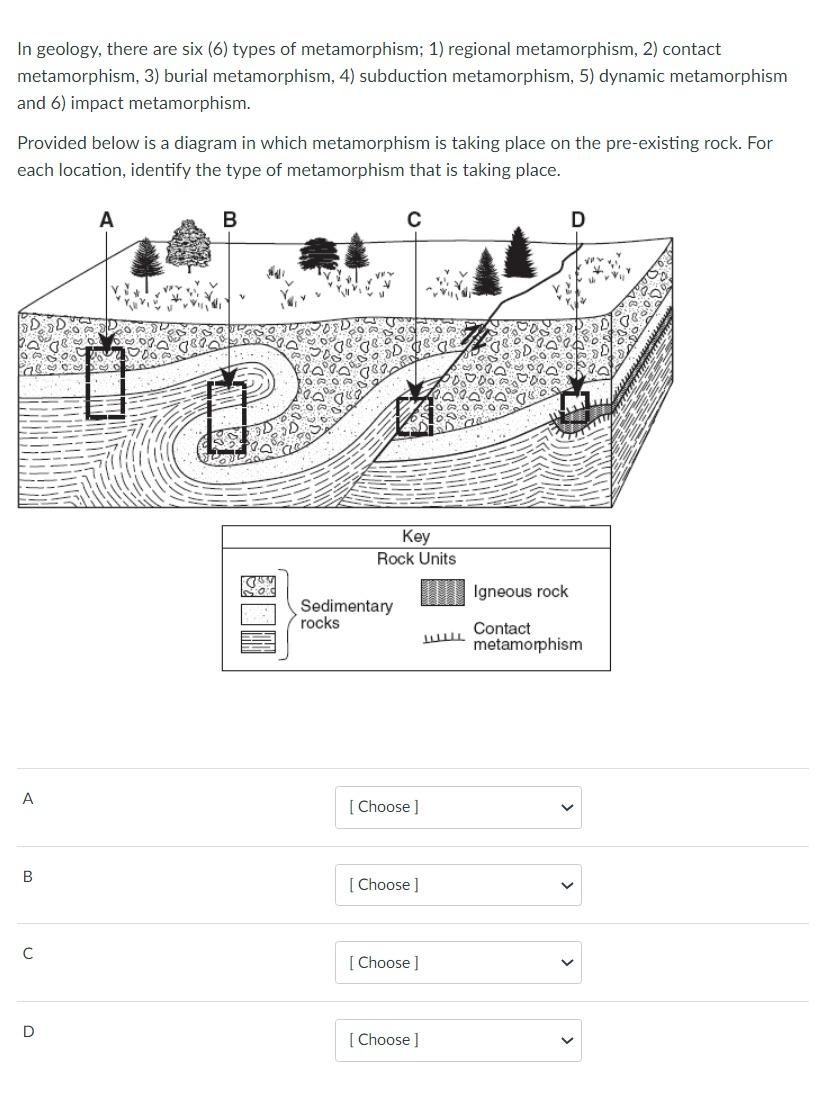 In geology, there are six (6) types of metamorphism; 1) regional metamorphism, 2) contact metamorphism, 3) burial metamorphism, 4) subduction metamorphism, 5) dynamic metamorphism and 6) impact metamorphism.

Provided below is a diagram in which metamorphism is taking place on the pre-existing rock. For each location, identify the type of metamorphism that is taking place.

A B C D

Key
Rock Units

Sedimentary rocks

Igneous rock

Contact metamorphism

A
[ Choose ]

B
[ Choose ]

C
[ Choose ]

D
[ Choose ]